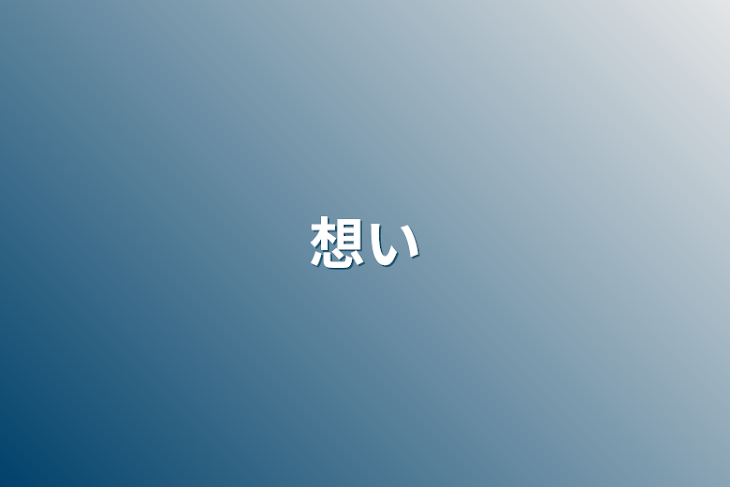 想い